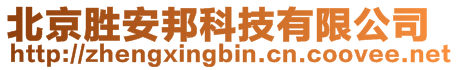 北京胜安邦科技有限公司
http://zhengxingbin.cn.coovee.net